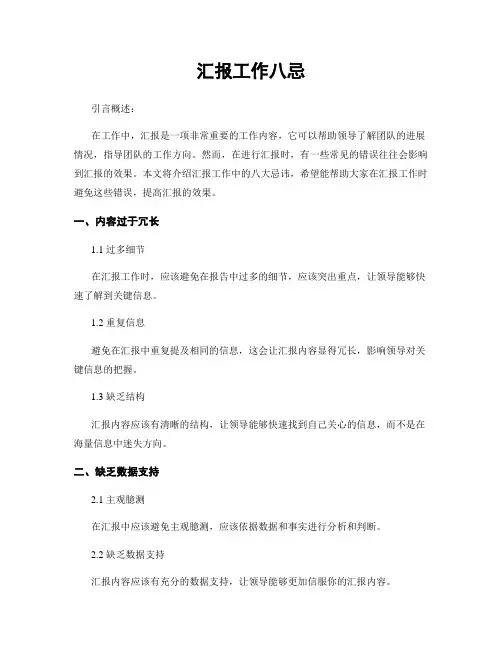 汇报工作八忌

引言概述：

在工作中，汇报是一项非常重要的工作内容，它可以帮助领导了解团队的进展情况，指导团队的工作方向。然而，在进行汇报时，有一些常见的错误往往会影响到汇报的效果。本文将介绍汇报工作中的八大忌讳，希望能帮助大家在汇报工作时避免这些错误，提高汇报的效果。

一、内容过于冗长

1.1 过多细节

在汇报工作时，应该避免在报告中过多的细节，应该突出重点，让领导能够快速了解到关键信息。

1.2 重复信息

避免在汇报中重复提及相同的信息，这会让汇报内容显得冗长，影响领导对关键信息的把握。

1.3 缺乏结构

汇报内容应该有清晰的结构，让领导能够快速找到自己关心的信息，而不是在海量信息中迷失方向。

二、缺乏数据支持

2.1 主观臆测

在汇报中应该避免主观臆测，应该依据数据和事实进行分析和判断。

2.2 缺乏数据支持

汇报内容应该有充分的数据支持，让领导能够更加信服你的汇报内容。